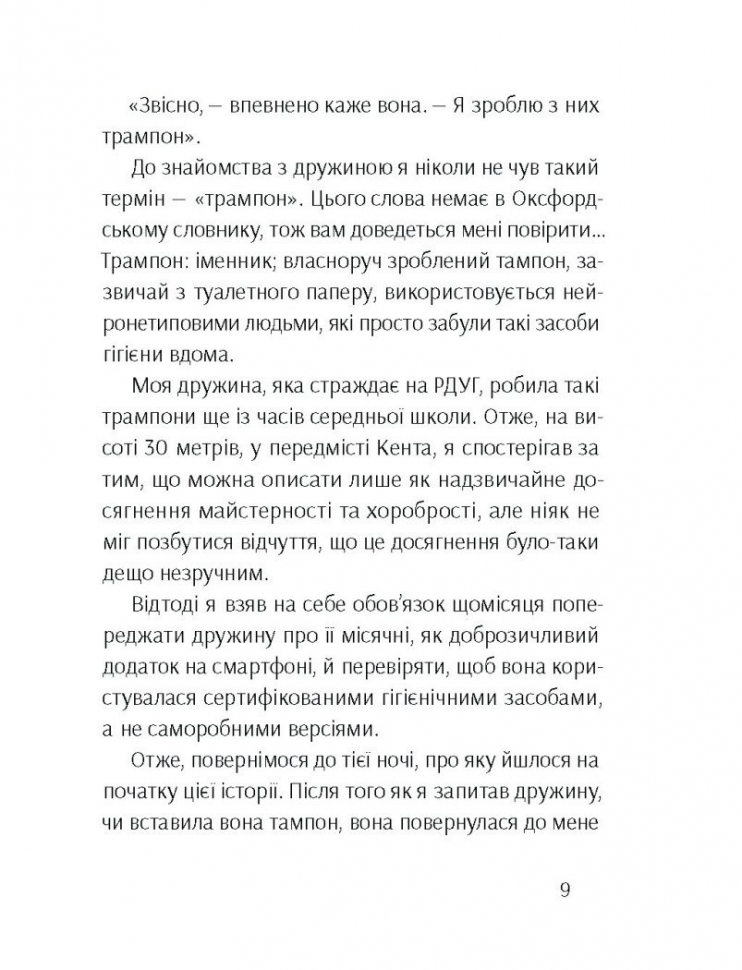 «Звісно, — впевнено каже вона. — Я зроблю з них трампон».

До знайомства з дружиною я ніколи не чув такий термін — «трампон». Цього слова немає в Оксфордському словнику, тож вам доведеться мені повірити... Трампон: іменник; власноруч зроблений тампон, зазвичай з туалетного паперу, використовується нейронетиповими людьми, які просто забули такі засоби гігієни вдома.

Моя дружина, яка страждає на РДУГ, робила такі трампони ще із часів середньої школи. Отже, на висоті 30 метрів, у передмісті Кента, я спостерігав за тим, що можна описати лише як надзвичайне досягнення майстерності та хоробрості, але ніяк не міг позбутися відчуття, що це досягнення було-таки дещо незручним.

Відтоді я взяв на себе обов'язок щомісяця попереджати дружину про її місячні, як доброзичливий додаток на смартфоні, й перевіряти, щоб вона користувалася сертифікованими гігієнічними засобами, а не саморобними версіями.

Отже, повернімося до тієї ночі, про яку йшлося на початку цієї історії. Після того як я запитав дружину, чи вставила вона тампон, вона повернулася до мене

9